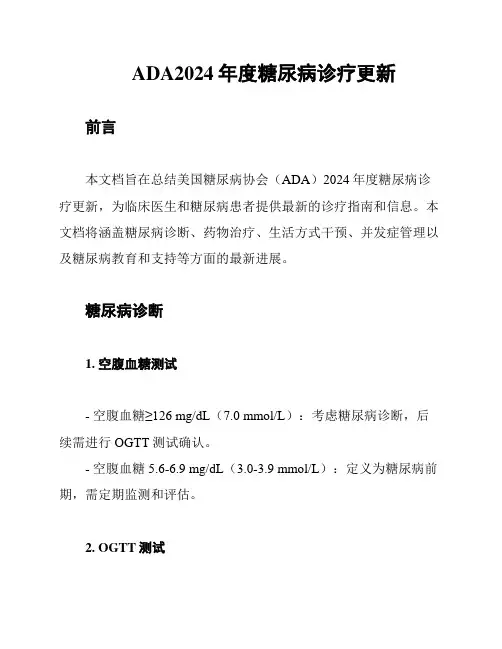 ADA2024 年度糖尿病诊疗更新

前言

本文档旨在总结美国糖尿病协会（ADA）2024 年度糖尿病诊疗更新，为临床医生和糖尿病患者提供最新的诊疗指南和信息。本文档将涵盖糖尿病诊断、药物治疗、生活方式干预、并发症管理以及糖尿病教育和支持等方面的最新进展。

糖尿病诊断

1. 空腹血糖测试

- 空腹血糖≥126 mg/dL（7.0 mmol/L）：考虑糖尿病诊断，后续需进行 OGTT 测试确认。
- 空腹血糖 5.6-6.9 mg/dL（3.0-3.9 mmol/L）：定义为糖尿病前期，需定期监测和评估。

2. OGTT 测试